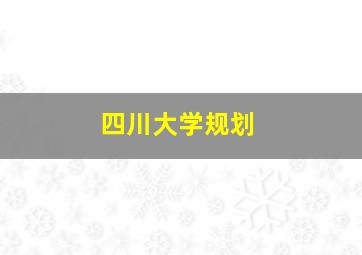 四川大学规划